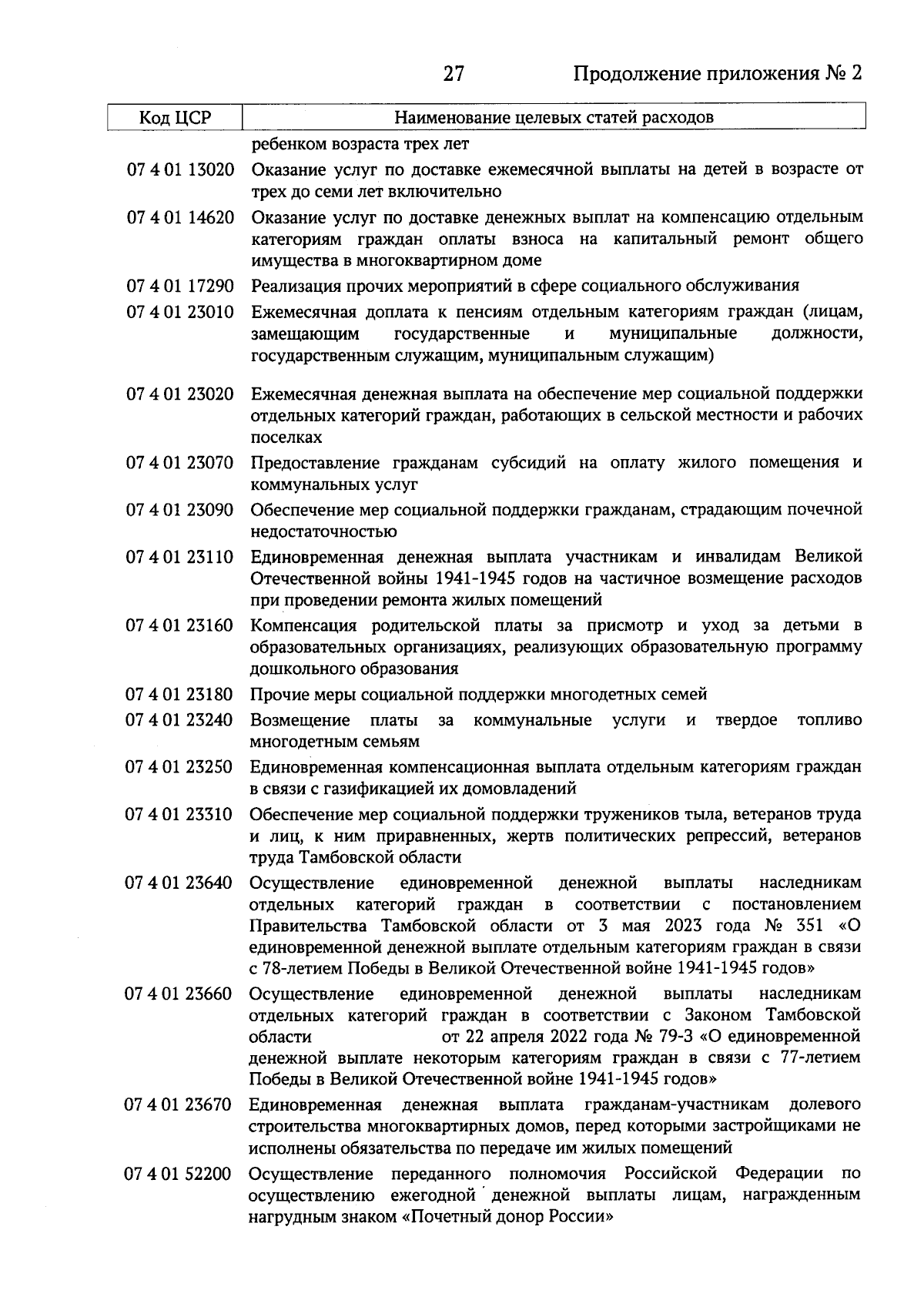 27 Продолжение приложения № 2

| Код ЦСР | Наименование целевых статей расходов |
|---|---|
| | ребенком возраста трех лет |
| 07 4 01 13020 | Оказание услуг по доставке ежемесячной выплаты на детей в возрасте от трех до семи лет включительно |
| 07 4 01 14620 | Оказание услуг по доставке денежных выплат на компенсацию отдельным категориям граждан оплаты взноса на капитальный ремонт общего имущества в многоквартирном доме |
| 07 4 01 17290 | Реализация прочих мероприятий в сфере социального обслуживания |
| 07 4 01 23010 | Ежемесячная доплата к пенсиям отдельным категориям граждан (лицам, замещающим государственные и муниципальные должности, государственным служащим, муниципальным служащим) |
| 07 4 01 23020 | Ежемесячная денежная выплата на обеспечение мер социальной поддержки отдельных категорий граждан, работающих в сельской местности и рабочих поселках |
| 07 4 01 23070 | Предоставление гражданам субсидий на оплату жилого помещения и коммунальных услуг |
| 07 4 01 23090 | Обеспечение мер социальной поддержки гражданам, страдающим почечной недостаточностью |
| 07 4 01 23110 | Единовременная денежная выплата участникам и инвалидам Великой Отечественной войны 1941-1945 годов на частичное возмещение расходов при проведении ремонта жилых помещений |
| 07 4 01 23160 | Компенсация родительской платы за присмотр и уход за детьми в образовательных организациях, реализующих образовательную программу дошкольного образования |
| 07 4 01 23180 | Прочие меры социальной поддержки многодетных семей |
| 07 4 01 23240 | Возмещение платы за коммунальные услуги и твердое топливо многодетным семьям |
| 07 4 01 23250 | Единовременная компенсационная выплата отдельным категориям граждан в связи с газификацией их домовладений |
| 07 4 01 23310 | Обеспечение мер социальной поддержки тружеников тыла, ветеранов труда и лиц, к ним приравненных, жертв политических репрессий, ветеранов труда Тамбовской области |
| 07 4 01 23640 | Осуществление единовременной денежной выплаты наследникам отдельных категорий граждан в соответствии с постановлением Правительства Тамбовской области от 3 мая 2023 года № 351 «О единовременной денежной выплате отдельным категориям граждан в связи с 78-летием Победы в Великой Отечественной войне 1941-1945 годов» |
| 07 4 01 23660 | Осуществление единовременной денежной выплаты наследникам отдельных категорий граждан в соответствии с Законом Тамбовской области от 22 апреля 2022 года № 79-З «О единовременной денежной выплате некоторым категориям граждан в связи с 77-летием Победы в Великой Отечественной войне 1941-1945 годов» |
| 07 4 01 23670 | Единовременная денежная выплата гражданам-участникам долевого строительства многоквартирных домов, перед которыми застройщиками не исполнены обязательства по передаче им жилых помещений |
| 07 4 01 52200 | Осуществление переданного полномочия Российской Федерации по осуществлению ежегодной денежной выплаты лицам, награжденным нагрудным знаком «Почетный донор России» |